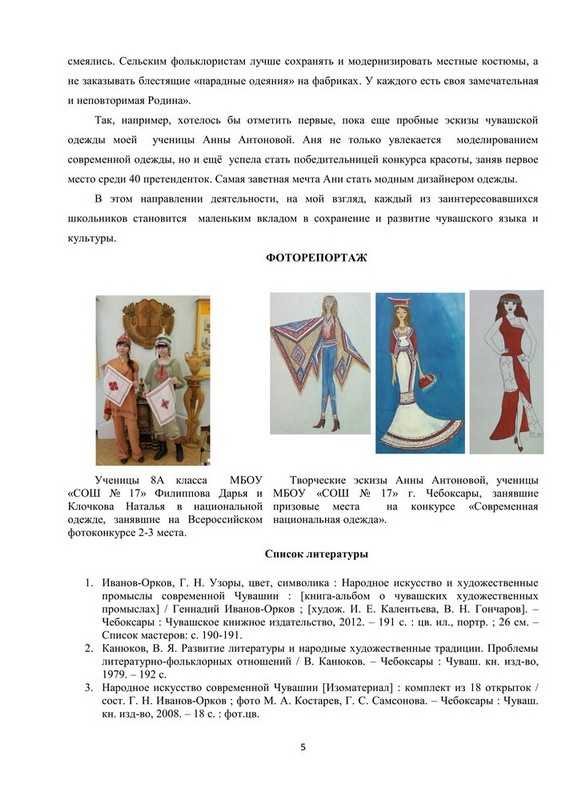 смеялись. Сельским фольклористам лучше сохранять и модернизировать местные костюмы, а не заказывать блестящие «парадные одеяния» на фабриках. У каждого есть своя замечательная и неповторимая Родина».

Так, например, хотелось бы отметить первые, пока еще пробные эскизы чувашской одежды моей ученицы Анны Антоновой. Аня не только увлекается моделированием современной одежды, но и ещё успела стать победительницей конкурса красоты, заняв первое место среди 40 претенденток. Самая заветная мечта Ани стать модным дизайнером одежды.

В этом направлении деятельности, на мой взгляд, каждый из заинтересовавшихся школьников становится маленьким вкладом в сохранение и развитие чувашского языка и культуры.

ФОТОРЕПОРТАЖ

Ученицы 8А класса МБОУ «СОШ № 17» Филиппова Дарья и Клочкова Наталья в национальной одежде, занявшие на Всероссийском фотоконкурсе 2-3 места.

Творческие эскизы Анны Антоновой, ученицы МБОУ «СОШ № 17» г. Чебоксары, занявшие призовые места на конкурсе «Современная национальная одежда».

Список литературы

1. Иванов-Орков, Г. Н. Узоры, цвет, символика : Народное искусство и художественные промыслы современной Чувашии : [книга-альбом о чувашских художественных промыслах] / Геннадий Иванов-Орков ; [худож. И. Е. Калентьева, В. Н. Гончаров]. – Чебоксары : Чувашское книжное издательство, 2012. – 191 с. : цв. ил., портр. ; 26 см. – Список мастеров: с. 190-191.
2. Канюков, В. Я. Развитие литературы и народные художественные традиции. Проблемы литературно-фольклорных отношений / В. Канюков. – Чебоксары : Чуваш. кн. изд-во, 1979. – 192 с.
3. Народное искусство современной Чувашии [Изоматериал] : комплект из 18 открыток / сост. Г. Н. Иванов-Орков ; фото М. А. Костарев, Г. С. Самсонова. – Чебоксары : Чуваш. кн. изд-во, 2008. – 18 с. : фот.цв.

5